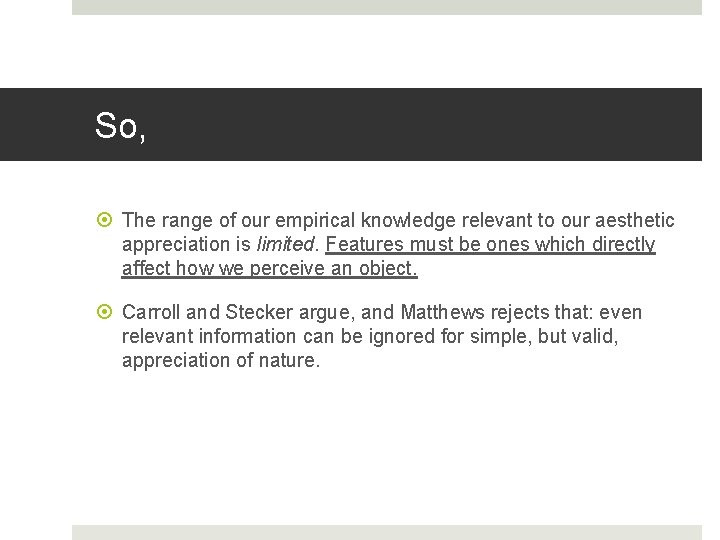 So,

• The range of our empirical knowledge relevant to our aesthetic appreciation is limited. Features must be ones which directly affect how we perceive an object.

• Carroll and Stecker argue, and Matthews rejects that: even relevant information can be ignored for simple, but valid, appreciation of nature.